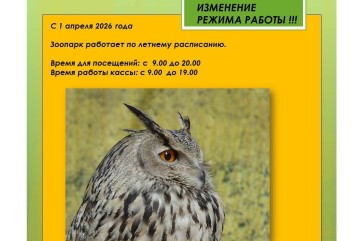 ИЗМЕНЕНИЕ
РЕЖИМА РАБОТЫ !!!

С 1 апреля 2026 года

Зоопарк работает по летнему расписанию.

Время для посещений: с 9.00 до 20.00
Время работы кассы: с 9.00 до 19.00